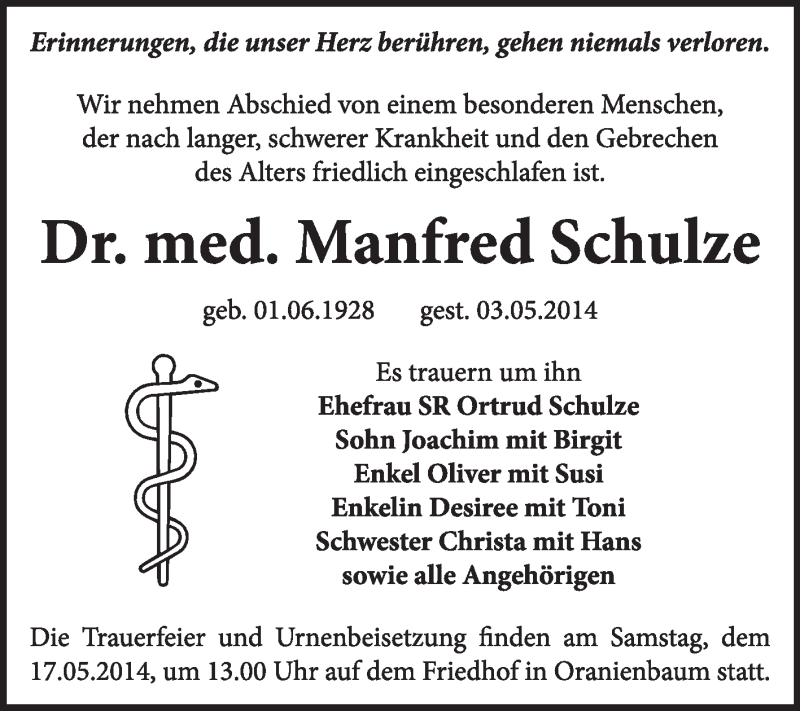 Erinnerungen, die unser Herz berühren, gehen niemals verloren.

Wir nehmen Abschied von einem besonderen Menschen, der nach langer, schwerer Krankheit und den Gebrechen des Alters friedlich eingeschlafen ist.

Dr. med. Manfred Schulze

geb. 01.06.1928 gest. 03.05.2014

Es trauern um ihn
Ehefrau SR Ortrud Schulze
Sohn Joachim mit Birgit
Enkel Oliver mit Susi
Enkelin Desiree mit Toni
Schwester Christa mit Hans
sowie alle Angehörigen

Die Trauerfeier und Urnenbeisetzung finden am Samstag, dem 17.05.2014, um 13.00 Uhr auf dem Friedhof in Oranienbaum statt.